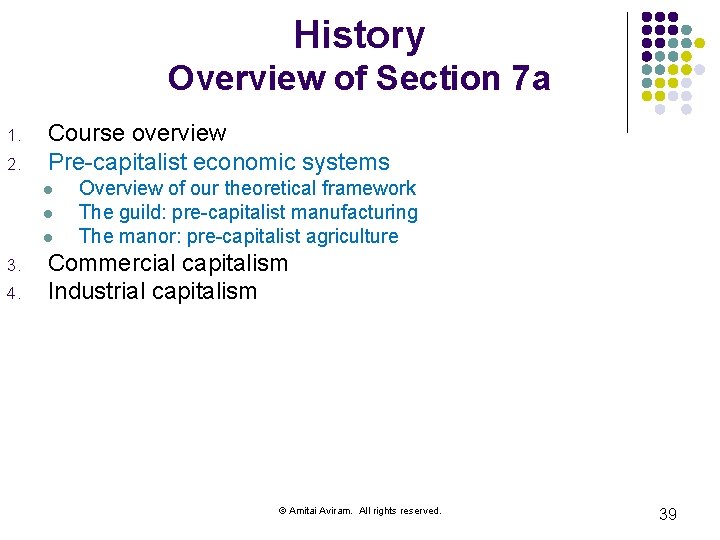 History
Overview of Section 7a

1. Course overview
2. Pre-capitalist economic systems
• Overview of our theoretical framework
• The guild: pre-capitalist manufacturing
• The manor: pre-capitalist agriculture
3. Commercial capitalism
4. Industrial capitalism

© Amitai Aviram. All rights reserved.

39